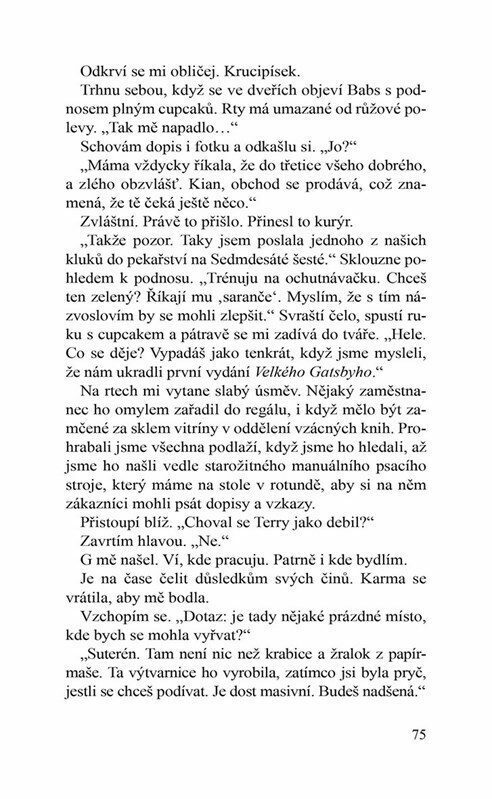 Odkrví se mi obličej. Krucipísek.

Trhnu sebou, když se ve dveřích objeví Babs s podnosem plným cupcaků. Rty má umazané od růžové polevy. „Tak mě napadlo…“

Schovám dopis i fotku a odkašlu si. „Jo?“

„Máma vždycky říkala, že do třetice všeho dobrého, a zlého obzvlášť. Kian, obchod se prodává, což znamená, že tě čeká ještě něco.“

Zvláštní. Právě to přišlo. Přinesl to kurýr.

„Takže pozor. Taky jsem poslala jednoho z našich kluků do pekařství na Sedmdesáté šesté.“ Sklouzne pohledem k podnosu. „Trénuju na ochutnávačku. Chceš ten zelený? Říkají mu ‚saranče‘. Myslím, že s tím názvoslovím by se mohli zlepšit.“ Svraští čelo, spustí ruku s cupcakem a pátravě se mi zadívá do tváře. „Hele. Co se děje? Vypadáš jako tenkrát, když jsme mysleli, že nám ukradli první vydání Velkého Gatsbyho.“

Na rtech mi vytane slabý úsměv. Nějaký zaměstnanec ho omylem zařadil do regálu, i když mělo být zamčené za sklem vitríny v oddělení vzácných knih. Prohrabali jsme všechna podlaží, když jsme ho hledali, až jsme ho našli vedle starožitného manuálního psacího stroje, který máme na stole v rotundě, aby si na něm zákazníci mohli psát dopisy a vzkazy.

Přistoupí blíž. „Choval se Terry jako debil?“

Zavrtím hlavou. „Ne.“

G mě našel. Ví, kde pracuju. Patrně i kde bydlím.

Je na čase čelit důsledkům svých činů. Karma se vrátila, aby mě bodla.

Vzchopím se. „Dotaz: je tady nějaké prázdné místo, kde bych se mohla vyřvat?“

„Suterén. Tam není nic než krabice a žralok z papírmaše. Ta výtvarnice ho vyrobila, zatímco jsi byla pryč, jestli se chceš podívat. Je dost masivní. Budeš nadšená.“

75